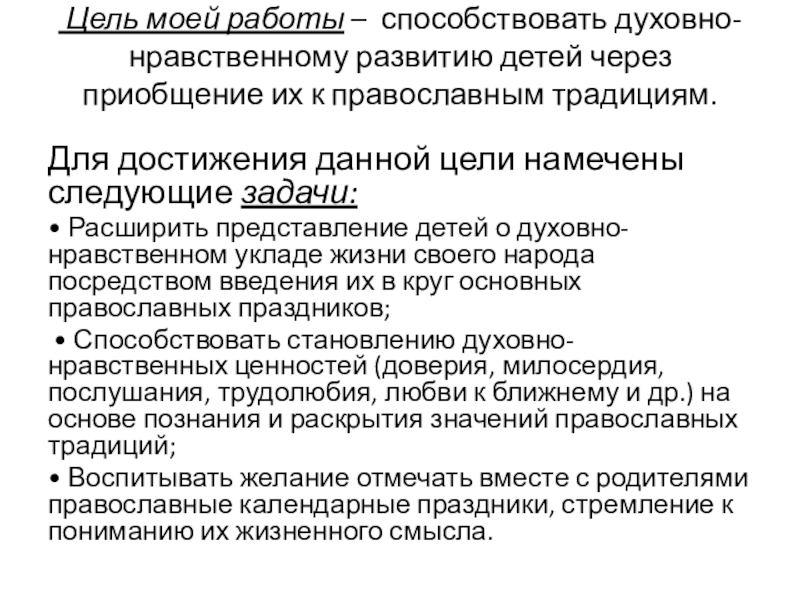 Цель моей работы – способствовать духовно-нравственному развитию детей через приобщение их к православным традициям.

Для достижения данной цели намечены следующие задачи:

• Расширить представление детей о духовно-нравственном укладе жизни своего народа посредством введения их в круг основных православных праздников;

• Способствовать становлению духовно-нравственных ценностей (доверия, милосердия, послушания, трудолюбия, любви к ближнему и др.) на основе познания и раскрытия значений православных традиций;

• Воспитывать желание отмечать вместе с родителями православные календарные праздники, стремление к пониманию их жизненного смысла.